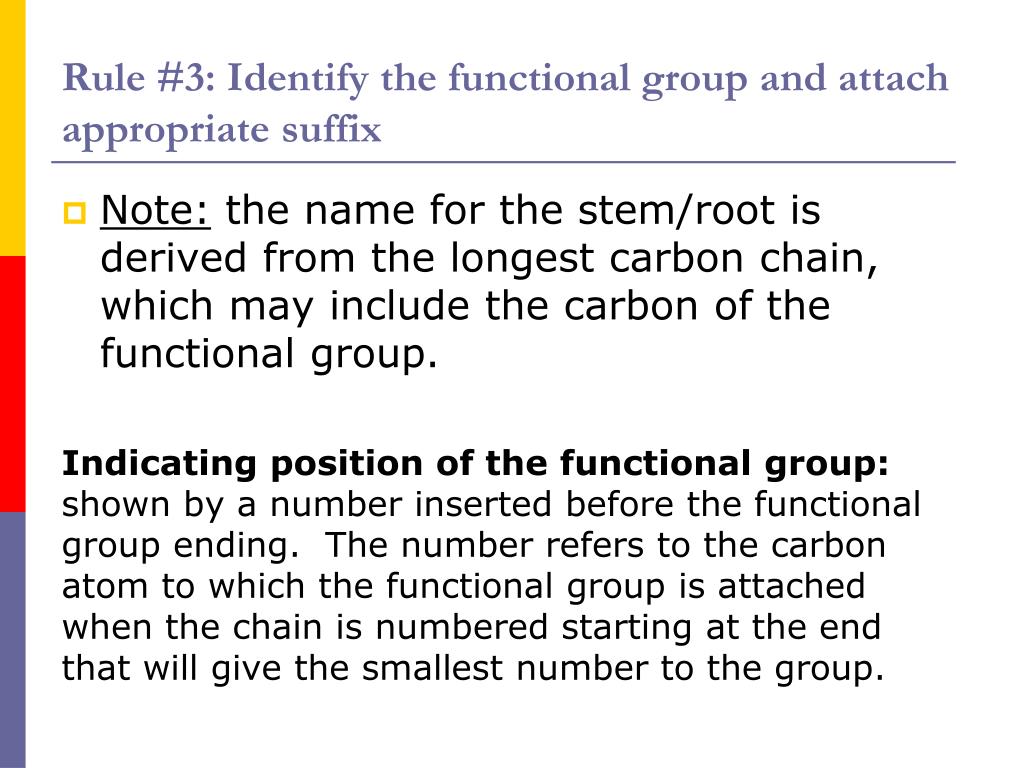 Rule #3: Identify the functional group and attach appropriate suffix

Note: the name for the stem/root is derived from the longest carbon chain, which may include the carbon of the functional group.

Indicating position of the functional group: shown by a number inserted before the functional group ending. The number refers to the carbon atom to which the functional group is attached when the chain is numbered starting at the end that will give the smallest number to the group.